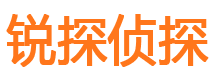 锐探侦探